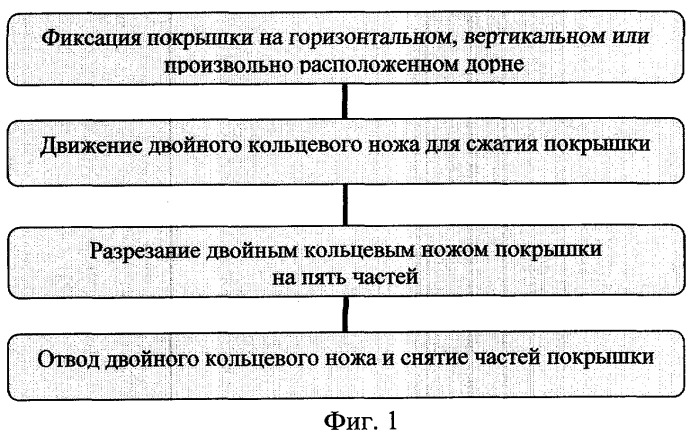 Фиксация покрышки на горизонтальном, вертикальном или произвольно расположенном дорне

Движение двойного кольцевого ножа для сжатия покрышки

Разрезание двойным кольцевым ножом покрышки на пять частей

Отвод двойного кольцевого ножа и снятие частей покрышки

Фиг. 1